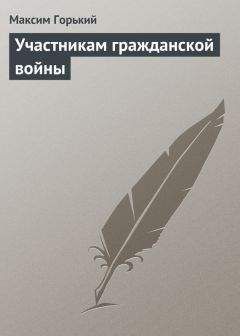 Максим Горький

Участникам гражданской войны